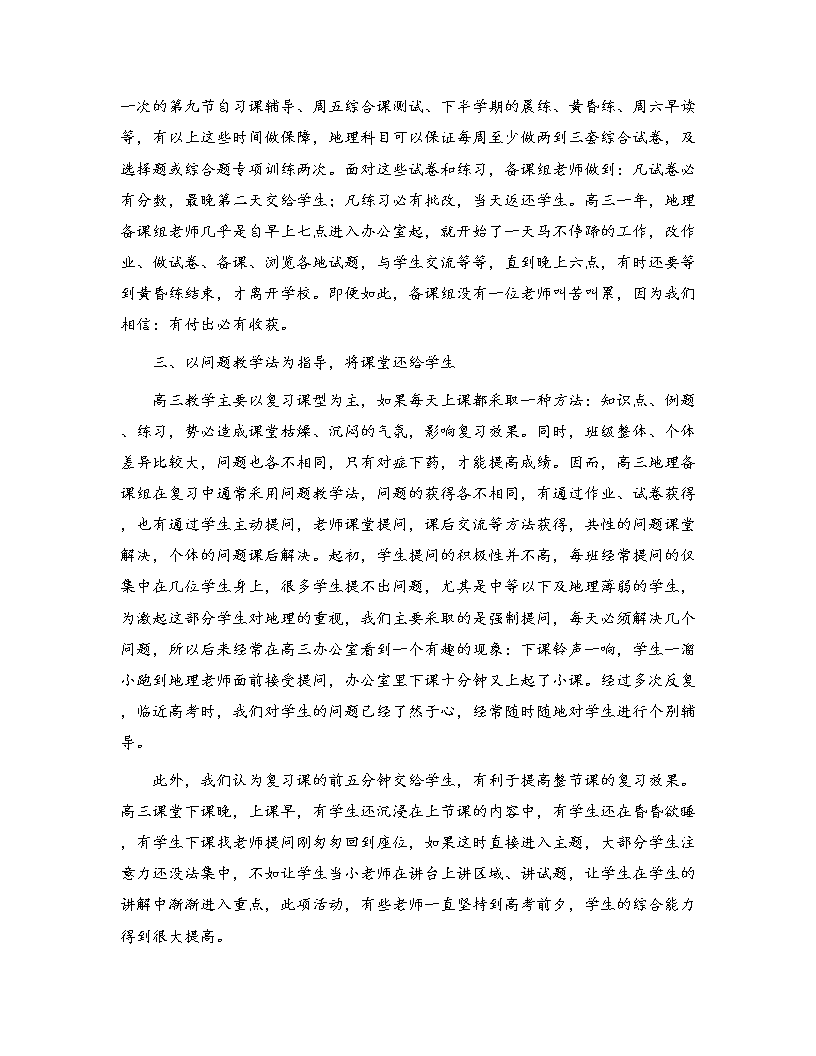 一次的第九节自习课辅导、周五综合课测试、下半学期的晨练、黄昏练、周六早读等，有以上这些时间做保障，地理科目可以保证每周至少做两到三套综合试卷，及选择题或综合题专项训练两次。面对这些试卷和练习，备课组老师做到：凡试卷必有分数，最晚第二天交给学生；凡练习必有批改，当天返还学生。高三一年，地理备课组老师几乎是自早上七点进入办公室起，就开始了一天马不停蹄的工作，改作业、做试卷、备课、浏览各地试题，与学生交流等等，直到晚上六点，有时还要等到黄昏练结束，才离开学校。即便如此，备课组没有一位老师叫苦叫累，因为我们相信：有付出必有收获。

三、以问题教学法为指导，将课堂还给学生

高三教学主要以复习课型为主，如果每天上课都采取一种方法：知识点、例题、练习，势必造成课堂枯燥、沉闷的气氛，影响复习效果。同时，班级整体、个体差异比较大，问题也各不相同，只有对症下药，才能提高成绩。因而，高三地理备课组在复习中通常采用问题教学法，问题的获得各不相同，有通过作业、试卷获得，也有通过学生主动提问，老师课堂提问，课后交流等方法获得，共性的问题课堂解决，个体的问题课后解决。起初，学生提问的积极性并不高，每班经常提问的仅集中在几位学生身上，很多学生提不出问题，尤其是中等以下及地理薄弱的学生，为激起这部分学生对地理的重视，我们主要采取的是强制提问，每天必须解决几个问题，所以后来经常在高三办公室看到一个有趣的现象：下课铃声一响，学生一溜小跑到地理老师面前接受提问，办公室里下课十分钟又上起了小课。经过多次反复，临近高考时，我们对学生的问题已经了然于心，经常随时随地对学生进行个别辅导。

此外，我们认为复习课的前五分钟交给学生，有利于提高整节课的复习效果。高三课堂下课晚，上课早，有学生还沉浸在上节课的内容中，有学生还在昏昏欲睡，有学生下课找老师提问刚匆匆回到座位，如果这时直接进入主题，大部分学生注意力还没法集中，不如让学生当小老师在讲台上讲区域、讲试题，让学生在学生的讲解中渐渐进入重点，此项活动，有些老师一直坚持到高考前夕，学生的综合能力得到很大提高。